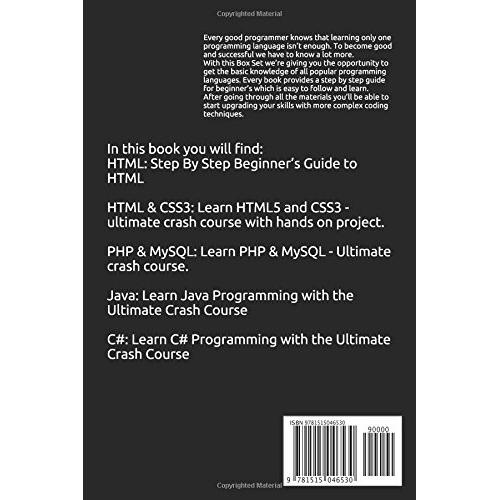 Copyrighted Material

Every good programmer knows that learning only one programming language isn't enough. To become good and successful we have to know a lot more.
With this Box Set we're giving you the opportunity to get the basic knowledge of all popular programming languages. Every book provides a step by step guide for beginner's which is easy to follow and learn.
After going through all the materials you'll be able to start upgrading your skills with more complex coding techniques.

In this book you will find:
HTML: Step By Step Beginner's Guide to HTML

HTML & CSS3: Learn HTML5 and CSS3 - ultimate crash course with hands on project.

PHP & MySQL: Learn PHP & MySQL - Ultimate crash course.

Java: Learn Java Programming with the Ultimate Crash Course

C#: Learn C# Programming with the Ultimate Crash Course

ISBN 9781515046530

90000

9 781515 046530

Copyrighted Material